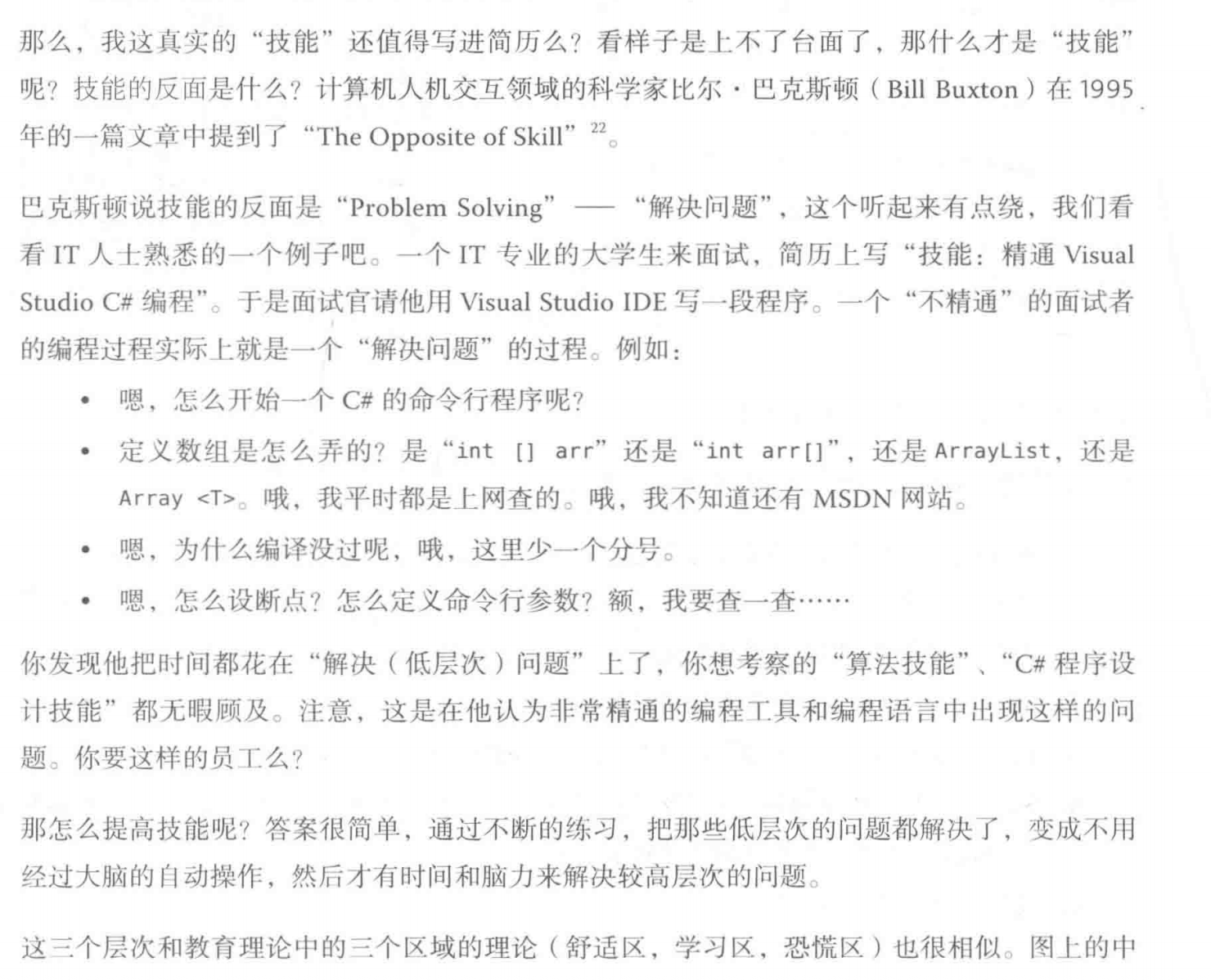 那么，我这真实的“技能”还值得写进简历么？看样子是上不了台面了，那什么才是“技能”呢？技能的反面是什么？计算机人机交互领域的科学家比尔·巴克斯顿（Bill Buxton）在1995年的一篇文章中提到了“The Opposite of Skill”$^{22}$。

巴克斯顿说技能的反面是“Problem Solving”——“解决问题”，这个听起来有点绕，我们看看IT人士熟悉的一个例子吧。一个IT专业的大学生来面试，简历上写“技能：精通Visual Studio C#编程”。于是面试官请他用Visual Studio IDE写一段程序。一个“不精通”的面试者的编程过程实际上就是一个“解决问题”的过程。例如：

• 嗯，怎么开始一个C#的命令行程序呢？
• 定义数组是怎么弄的？是“int [] arr”还是“int arr[]”，还是ArrayList，还是Array <T>。哦，我平时都是上网查的。哦，我不知道还有MSDN网站。
• 嗯，为什么编译没过呢，哦，这里少一个分号。
• 嗯，怎么设断点？怎么定义命令行参数？额，我要查一查……

你发现他把时间都花在“解决（低层次）问题”上了，你想考察的“算法技能”、“C#程序设计技能”都无暇顾及。注意，这是在他认为非常精通的编程工具和编程语言中出现这样的问题。你要这样的员工么？

那怎么提高技能呢？答案很简单，通过不断的练习，把那些低层次的问题都解决了，变成不用经过大脑的自动操作，然后才有时间和脑力来解决较高层次的问题。

这三个层次和教育理论中的三个区域的理论（舒适区，学习区，恐慌区）也很相似。图上的中